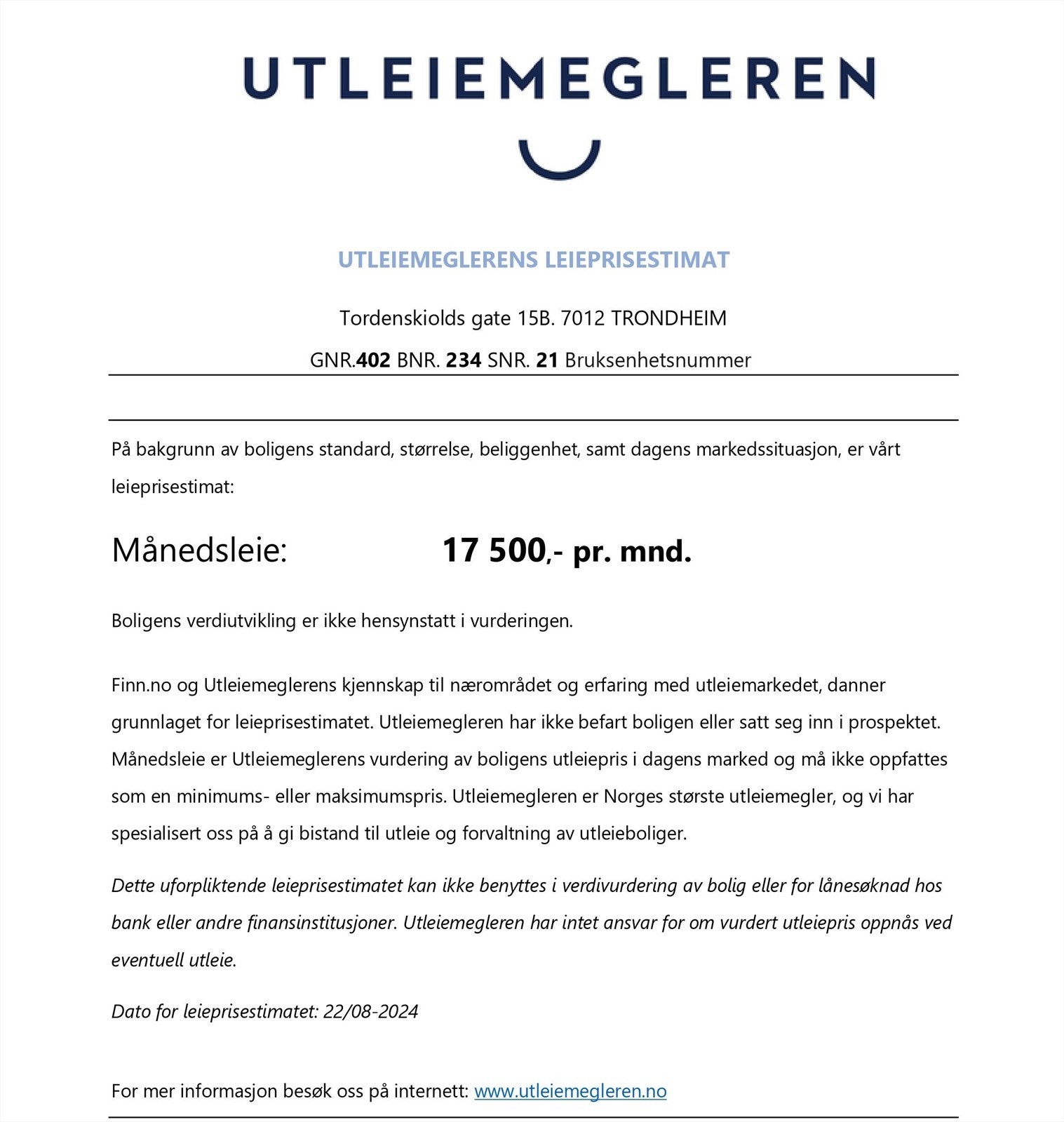 UTLEIEMEGLEREN

UTLEIEMEGLERENS LEIEPRISESTIMAT

Tordenskiolds gate 15B. 7012 TRONDHEIM

GNR.402 BNR. 234 SNR. 21 Bruksenhetsnummer

På bakgrunn av boligens standard, størrelse, beliggenhet, samt dagens markedssituasjon, er vårt leieprisestimat:

Månedsleie: 17 500,- pr. mnd.

Boligens verdiutvikling er ikke hensynstatt i vurderingen.

Finn.no og Utleiemeglerens kjennskap til nærområdet og erfaring med utleiemarkedet, danner grunnlaget for leieprisestimatet. Utleiemegleren har ikke befart boligen eller satt seg inn i prospektet. Månedsleie er Utleiemeglerens vurdering av boligens utleiepris i dagens marked og må ikke oppfattes som en minimums- eller maksimumspris. Utleiemegleren er Norges største utleiemegler, og vi har spesialisert oss på å gi bistand til utleie og forvaltning av utleieboliger.

Dette uforpliktende leieprisestimatet kan ikke benyttes i verdivurdering av bolig eller for lånesøknad hos bank eller andre finansinstitusjoner. Utleiemegleren har intet ansvar for om vurdert utleiepris oppnås ved eventuell utleie.

Dato for leieprisestimatet: 22/08-2024

For mer informasjon besøk oss på internett: www.utleiemegleren.no